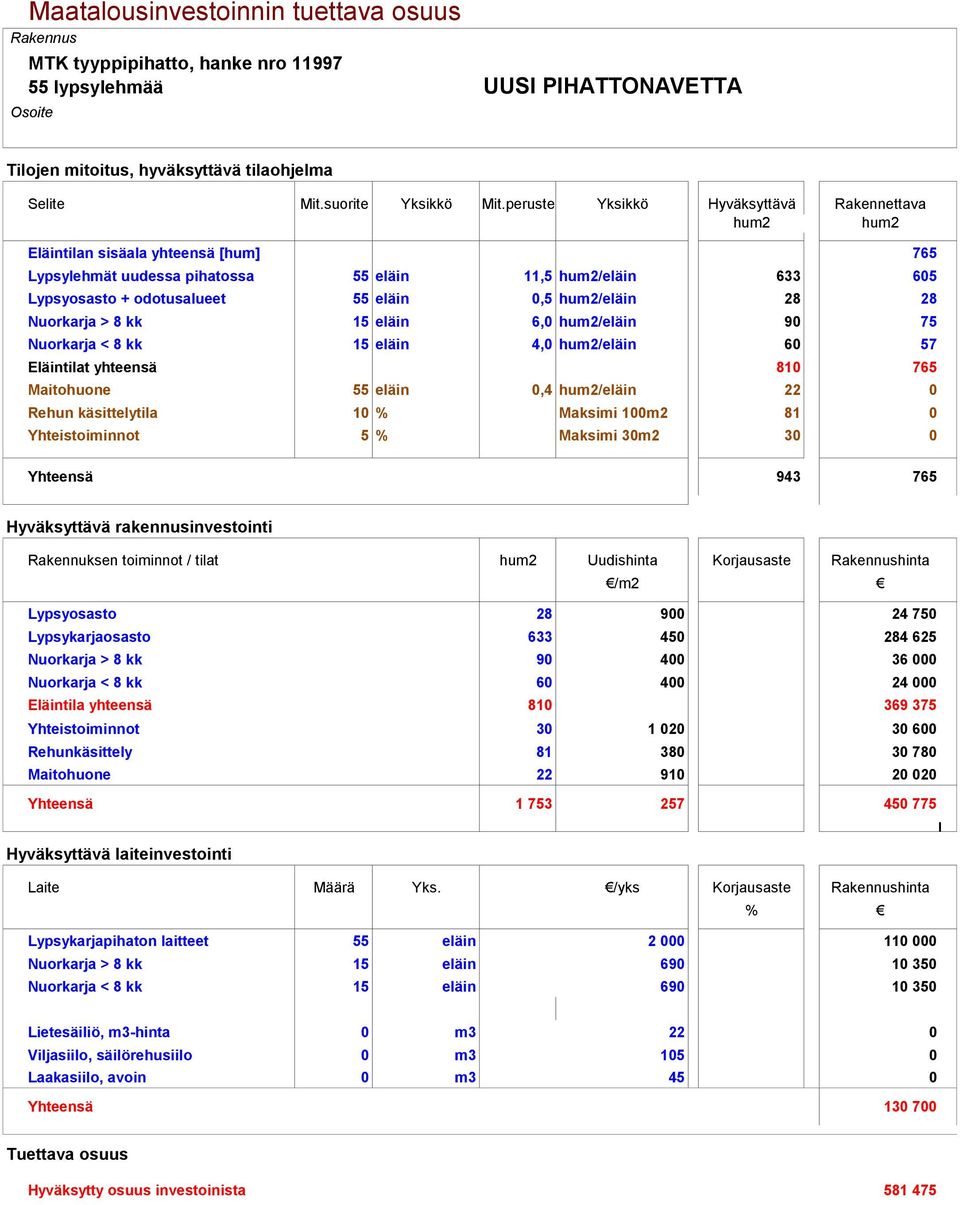 Maatalousinvestoinnin tuettava osuus

Rakennus

MTK tyyppipihatto, hanke nro 11997
55 lypsylehmää

UUSI PIHATTONAVETTA

Osoite

Tilojen mitoitus, hyväksyttävä tilaohjelma

| Selite | Mit.suorite | Yksikkö | Mit.peruste | Yksikkö | Hyväksyttävä hum2 | Rakennettava hum2 |
|---|---|---|---|---|---|---|
| Eläintilan sisäala yhteensä [hum] | | | | | | 765 |
| Lypsylehmät uudessa pihatossa | 55 | eläin | 11,5 | hum2/eläin | 633 | 605 |
| Lypsyosasto + odotusalueet | 55 | eläin | 0,5 | hum2/eläin | 28 | 28 |
| Nuorkarja > 8 kk | 15 | eläin | 6,0 | hum2/eläin | 90 | 75 |
| Nuorkarja < 8 kk | 15 | eläin | 4,0 | hum2/eläin | 60 | 57 |
| Eläintilat yhteensä | | | | | 810 | 765 |
| Maitohuone | 55 | eläin | 0,4 | hum2/eläin | 22 | 0 |
| Rehun käsittelytila | 10 | % | | Maksimi 100m2 | 81 | 0 |
| Yhteistoiminnot | 5 | % | | Maksimi 30m2 | 30 | 0 |
| Yhteensä | | | | | 943 | 765 |

Hyväksyttävä rakennusinvestointi

| Rakennuksen toiminnot / tilat | hum2 | Uudishinta €/m2 | Korjausaste | Rakennushinta € |
|---|---|---|---|---|
| Lypsyosasto | 28 | 900 | | 24 750 |
| Lypsykarjaosasto | 633 | 450 | | 284 625 |
| Nuorkarja > 8 kk | 90 | 400 | | 36 000 |
| Nuorkarja < 8 kk | 60 | 400 | | 24 000 |
| Eläintila yhteensä | 810 | | | 369 375 |
| Yhteistoiminnot | 30 | 1 020 | | 30 600 |
| Rehunkäsittely | 81 | 380 | | 30 780 |
| Maitohuone | 22 | 910 | | 20 020 |
| Yhteensä | 1 753 | 257 | | 450 775 |

Hyväksyttävä laiteinvestointi

| Laite | Määrä | Yks. | €/yks | Korjausaste % | Rakennushinta € |
|---|---|---|---|---|---|
| Lypsykarjapihaton laitteet | 55 | eläin | 2 000 | | 110 000 |
| Nuorkarja > 8 kk | 15 | eläin | 690 | | 10 350 |
| Nuorkarja < 8 kk | 15 | eläin | 690 | | 10 350 |
| Lietesäiliö, m3-hinta | 0 | m3 | 22 | | 0 |
| Viljasiilo, säilörehusiilo | 0 | m3 | 105 | | 0 |
| Laakasiilo, avoin | 0 | m3 | 45 | | 0 |
| Yhteensä | | | | | 130 700 |

Tuettava osuus

Hyväksytty osuus investoinista 581 475